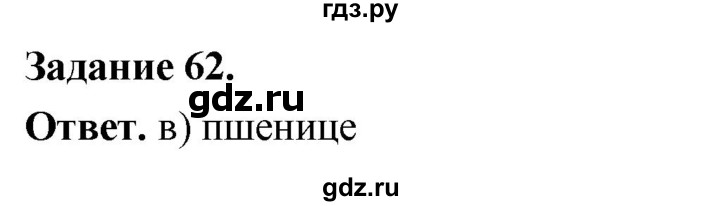 гдз.ру

Задание 62.

gdz.ru

Ответ. в) пшенице

gdz.ru